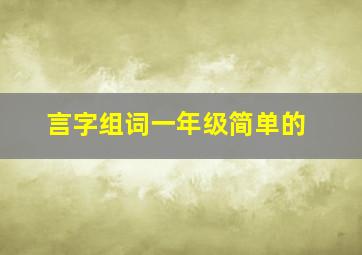 言字组词一年级简单的